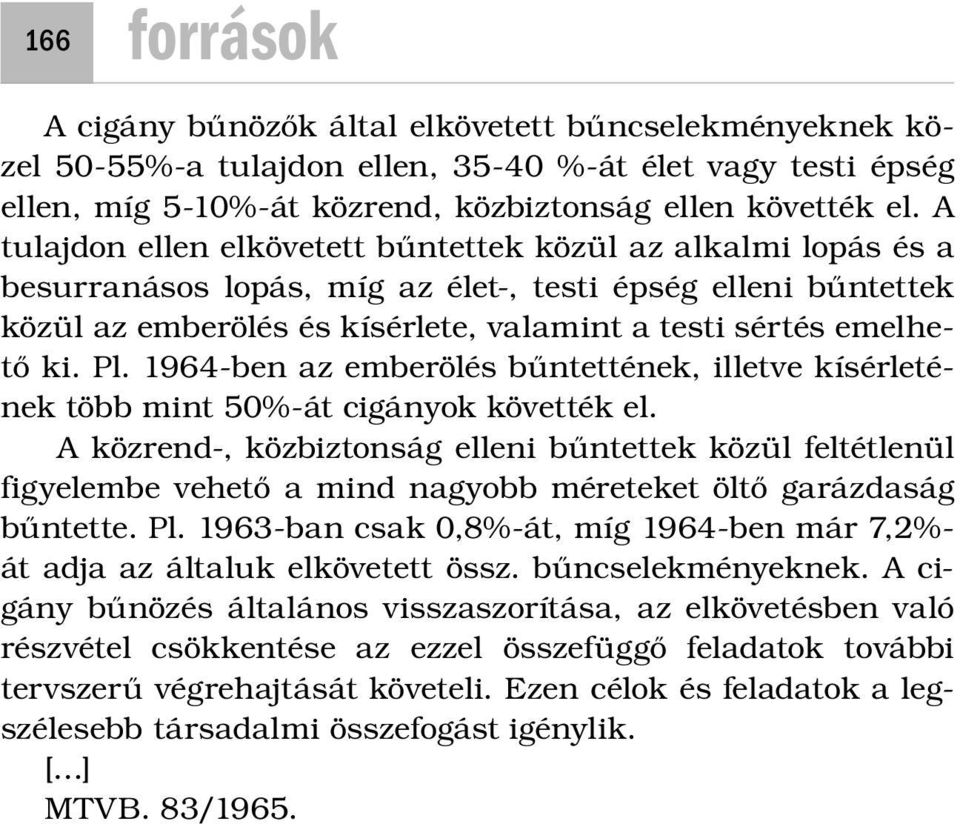 166 források

A cigány bűnözők által elkövetett bűncselekményeknek közel 50-55%-a tulajdon ellen, 35-40 %-át élet vagy testi épség ellen, míg 5-10%-át közrend, közbiztonság ellen követték el. A tulajdon ellen elkövetett bűntettek közül az alkalmi lopás és a besurranásos lopás, míg az élet-, testi épség elleni bűntettek közül az emberölés és kísérlete, valamint a testi sértés emelhető ki. Pl. 1964-ben az emberölés bűntettének, illetve kísérletének több mint 50%-át cigányok követték el.

A közrend-, közbiztonság elleni bűntettek közül feltétlenül figyelembe vehető a mind nagyobb méreteket öltő garázdaság bűntette. Pl. 1963-ban csak 0,8%-át, míg 1964-ben már 7,2%-át adja az általuk elkövetett össz. bűncselekményeknek. A cigány bűnözés általános visszaszorítása, az elkövetésben való részvétel csökkentése az ezzel összefüggő feladatok további tervszerű végrehajtását követeli. Ezen célok és feladatok a legszélesebb társadalmi összefogást igénylik.

[...]

MTVB. 83/1965.